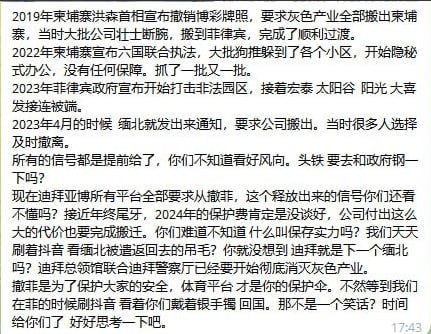 2019年柬埔寨洪森首相宣布撤销博彩牌照，要求灰色产业全部搬出柬埔寨，当时大批公司壮士断腕，搬到菲律宾，完成了顺利过渡。
2022年柬埔寨宣布六国联合执法，大批狗推躲到了各个小区，开始隐秘式办公，没有任何保障。抓了一批又一批。
2023年菲律宾政府宣布开始打击非法园区，接着宏泰 太阳谷 阳光 大喜发接连被端。
2023年4月的时候 缅北就发出来通知，要求公司搬出。当时很多人选择及时撤离。
所有的信号都是提前给了，你们不知道看好风向。头铁 要去和政府钢一下吗？
现在迪拜亚博所有平台全部要求从撤菲，这个释放出来的信号你们还看不懂吗？接近年终尾牙，2024年的保护费肯定是没谈好，公司付出这么大的代价也要完成搬迁。你们难道不知道 什么叫保存实力吗？我们天天刷着抖音 看缅北被遣返回去的吊毛？你就没想到 迪拜就是下一个缅北吗？迪拜总领馆联合迪拜警察厅已经要开始彻底消灭灰色产业。
撤菲是为了保护大家的安全，体育平台 才是你的保护伞。不然等到我们在菲的时候刷抖音 看着你们戴着银手镯 回国。那不是一个笑话？时间给你们了 好好思考一下吧。
17:43